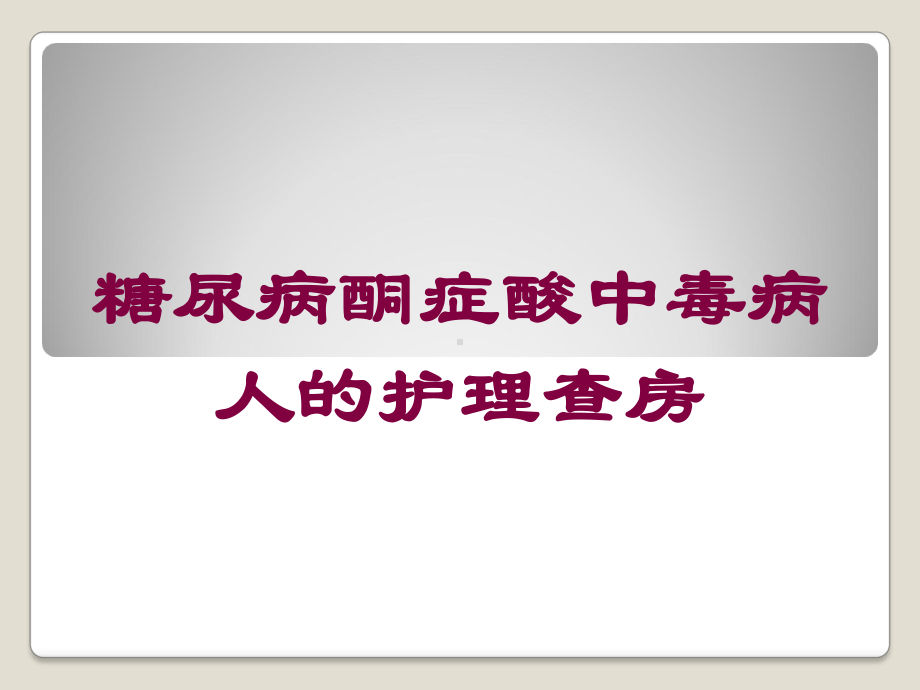 糖尿病酮症酸中毒病人的护理查房